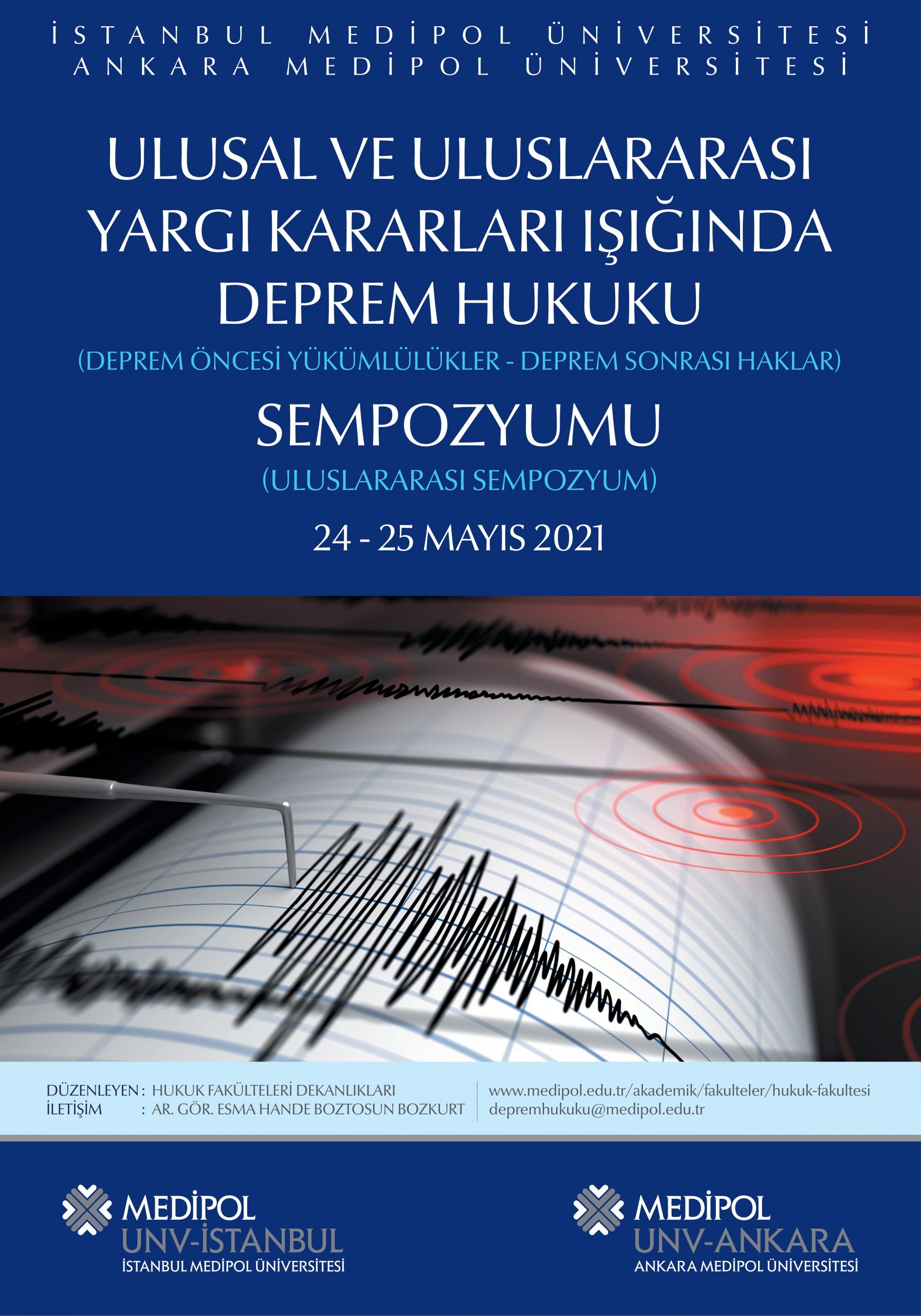 İSTANBUL MEDİPOL ÜNİVERSİTESİ
ANKARA MEDİPOL ÜNİVERSİTESİ

ULUSAL VE ULUSLARARASI
YARGI KARARLARI IŞIĞINDA
DEPREM HUKUKU

(DEPREM ÖNCESİ YÜKÜMLÜLÜKLER - DEPREM SONRASI HAKLAR)

SEMPOZYUMU

(ULUSLARARASI SEMPOZYUM)

24 - 25 MAYIS 2021

DÜZENLEYEN : HUKUK FAKÜLTELERİ DEKANLIKLARI
İLETİŞİM : AR. GÖR. ESMA HANDE BOZTOSUN BOZKURT

www.medipol.edu.tr/akademik/fakulteler/hukuk-fakultesi
depremhukuku@medipol.edu.tr

MEDİPOL
UNV-İSTANBUL
İSTANBUL MEDİPOL ÜNİVERSİTESİ

MEDİPOL
UNV-ANKARA
ANKARA MEDİPOL ÜNİVERSİTESİ